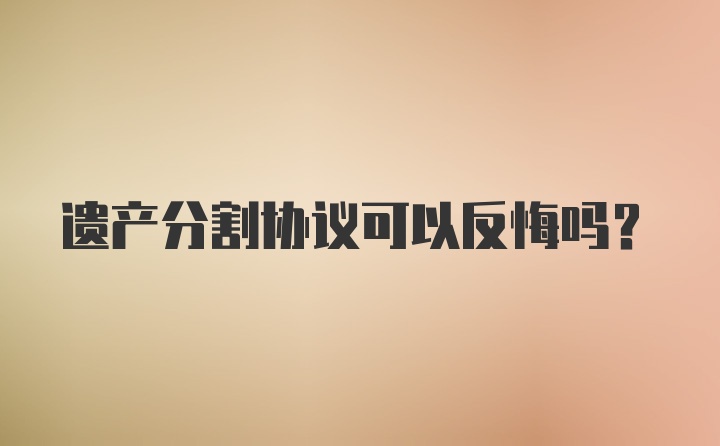 遗产分割协议可以反悔吗？